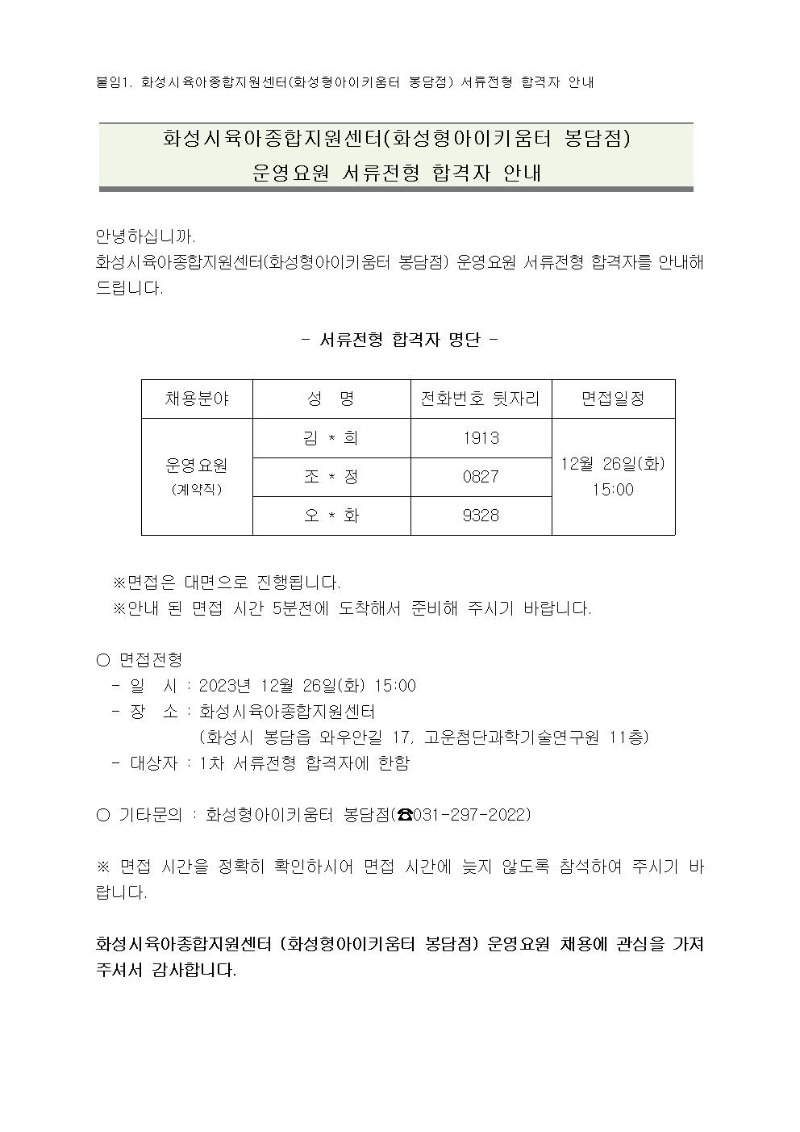 붙임1. 화성시육아종합지원센터(화성형아이키움터 봉담점) 서류전형 합격자 안내

화성시육아종합지원센터(화성형아이키움터 봉담점)
운영요원 서류전형 합격자 안내

안녕하십니까.
화성시육아종합지원센터(화성형아이키움터 봉담점) 운영요원 서류전형 합격자를 안내해 드립니다.

- 서류전형 합격자 명단 -

| 채용분야 | 성 명 | 전화번호 뒷자리 | 면접일정 |
|---|---|---|---|
| 운영요원 (계약직) | 김 * 희 | 1913 | 12월 26일(화) 15:00 |
| | 조 * 정 | 0827 | |
| | 오 * 화 | 9328 | |

※면접은 대면으로 진행됩니다.
※안내 된 면접 시간 5분전에 도착해서 준비해 주시기 바랍니다.

○ 면접전형
- 일 시 : 2023년 12월 26일(화) 15:00
- 장 소 : 화성시육아종합지원센터
(화성시 봉담읍 와우안길 17, 고운첨단과학기술연구원 11층)
- 대상자 : 1차 서류전형 합격자에 한함

○ 기타문의 : 화성형아이키움터 봉담점(☎031-297-2022)

※ 면접 시간을 정확히 확인하시어 면접 시간에 늦지 않도록 참석하여 주시기 바랍니다.

화성시육아종합지원센터 (화성형아이키움터 봉담점) 운영요원 채용에 관심을 가져 주셔서 감사합니다.